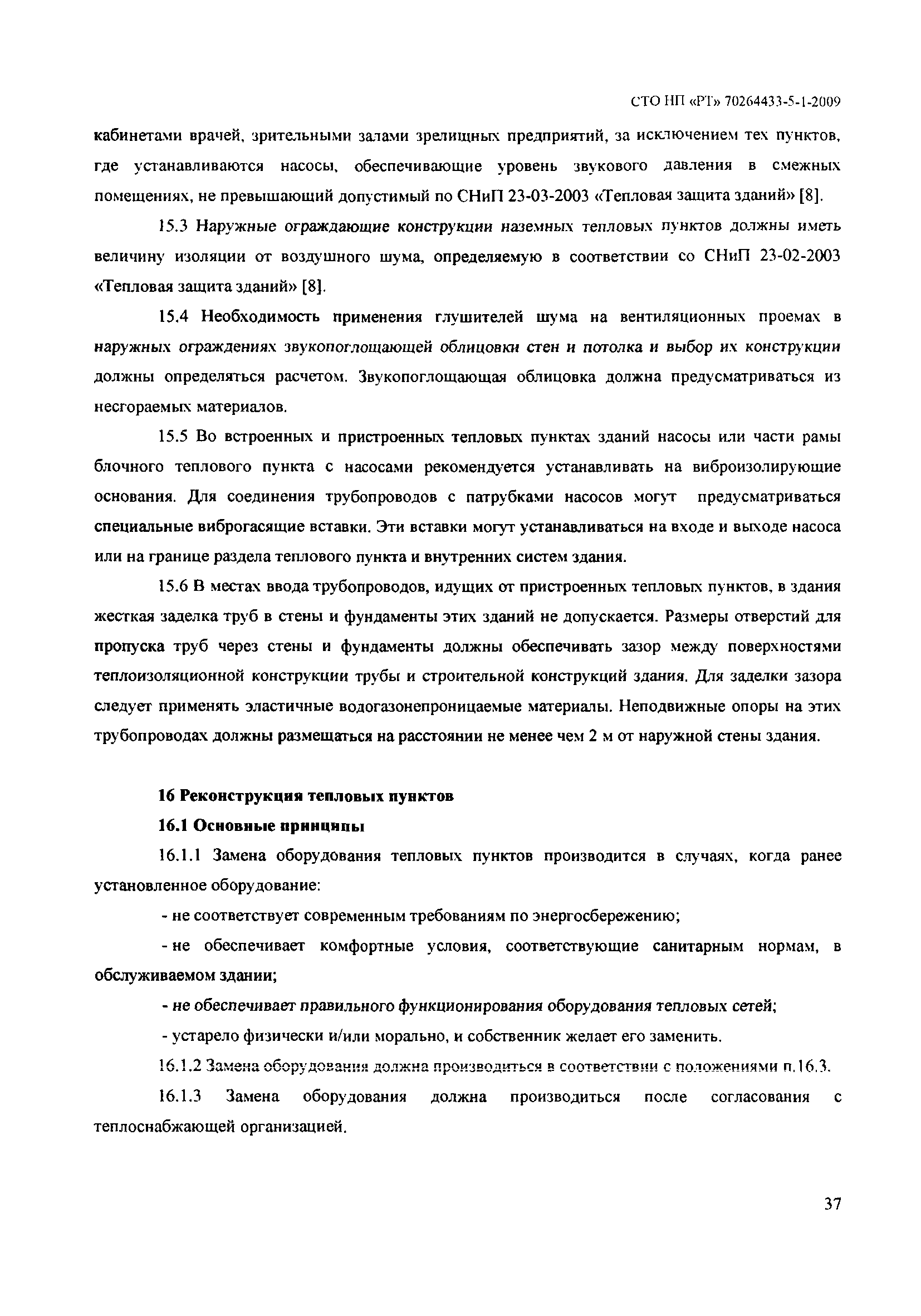 СТО НП «РТ» 70264433-5-1-2009

кабинетами врачей, зрительными залами зрелищных предприятий, за исключением тех пунктов, где устанавливаются насосы, обеспечивающие уровень звукового давления в смежных помещениях, не превышающий допустимый по СНиП 23-03-2003 «Тепловая защита зданий» [8].

15.3 Наружные ограждающие конструкции наземных тепловых пунктов должны иметь величину изоляции от воздушного шума, определяемую в соответствии со СНиП 23-02-2003 «Тепловая защита зданий» [8].

15.4 Необходимость применения глушителей шума на вентиляционных проемах в наружных ограждениях звукопоглощающей облицовки стен и потолка и выбор их конструкции должны определяться расчетом. Звукопоглощающая облицовка должна предусматриваться из несгораемых материалов.

15.5 Во встроенных и пристроенных тепловых пунктах зданий насосы или части рамы блочного теплового пункта с насосами рекомендуется устанавливать на виброизолирующие основания. Для соединения трубопроводов с патрубками насосов могут предусматриваться специальные виброгасящие вставки. Эти вставки могут устанавливаться на входе и выходе насоса или на границе раздела теплового пункта и внутренних систем здания.

15.6 В местах ввода трубопроводов, идущих от пристроенных тепловых пунктов, в здания жесткая заделка труб в стены и фундаменты этих зданий не допускается. Размеры отверстий для пропуска труб через стены и фундаменты должны обеспечивать зазор между поверхностями теплоизоляционной конструкции трубы и строительной конструкций здания. Для заделки зазора следует применять эластичные водогазонепроницаемые материалы. Неподвижные опоры на этих трубопроводах должны размещаться на расстоянии не менее чем 2 м от наружной стены здания.

16 Реконструкция тепловых пунктов

16.1 Основные принципы

16.1.1 Замена оборудования тепловых пунктов производится в случаях, когда ранее установленное оборудование:

- не соответствует современным требованиям по энергосбережению;

- не обеспечивает комфортные условия, соответствующие санитарным нормам, в обслуживаемом здании;

- не обеспечивает правильного функционирования оборудования тепловых сетей;

- устарело физически и/или морально, и собственник желает его заменить.

16.1.2 Замена оборудования должна производиться в соответствии с положениями п.16.3.

16.1.3 Замена оборудования должна производиться после согласования с теплоснабжающей организацией.

37